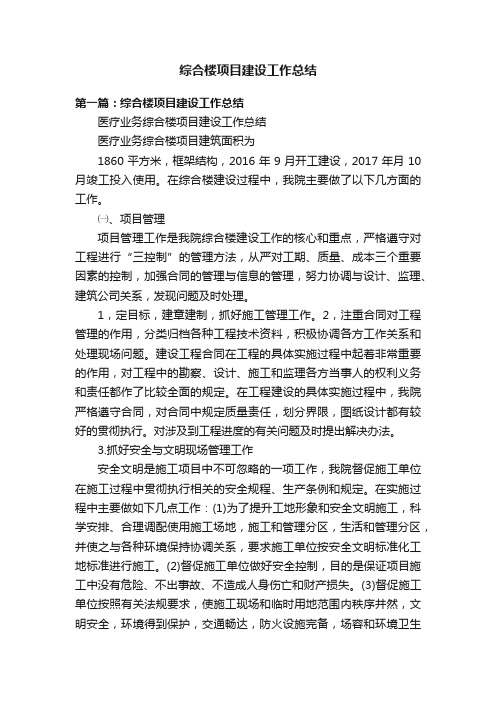 综合楼项目建设工作总结

第一篇：综合楼项目建设工作总结

医疗业务综合楼项目建设工作总结

医疗业务综合楼项目建筑面积为

1860 平方米，框架结构，2016 年 9 月开工建设，2017 年月 10 月竣工投入使用。在综合楼建设过程中，我院主要做了以下几方面的工作。

㈠、项目管理

项目管理工作是我院综合楼建设工作的核心和重点，严格遵守对工程进行“三控制”的管理方法，从严对工期、质量、成本三个重要因素的控制，加强合同的管理与信息的管理，努力协调与设计、监理、建筑公司关系，发现问题及时处理。

1，定目标，建章建制，抓好施工管理工作。2，注重合同对工程管理的作用，分类归档各种工程技术资料，积极协调各方工作关系和处理现场问题。建设工程合同在工程的具体实施过程中起着非常重要的作用，对工程中的勘察、设计、施工和监理各方当事人的权利义务和责任都作了比较全面的规定。在工程建设的具体实施过程中，我院严格遵守合同，对合同中规定质量责任，划分界限，图纸设计都有较好的贯彻执行。对涉及到工程进度的有关问题及时提出解决办法。

3.抓好安全与文明现场管理工作

安全文明是施工项目中不可忽略的一项工作，我院督促施工单位在施工过程中贯彻执行相关的安全规程、生产条例和规定。在实施过程中主要做如下几点工作：(1)为了提升工地形象和安全文明施工，科学安排、合理调配使用施工场地，施工和管理分区，生活和管理分区，并使之与各种环境保持协调关系，要求施工单位按安全文明标准化工地标准进行施工。(2)督促施工单位做好安全控制，目的是保证项目施工中没有危险、不出事故、不造成人身伤亡和财产损失。(3)督促施工单位按照有关法规要求，使施工现场和临时用地范围内秩序井然，文明安全，环境得到保护，交通畅达，防火设施完备，场容和环境卫生